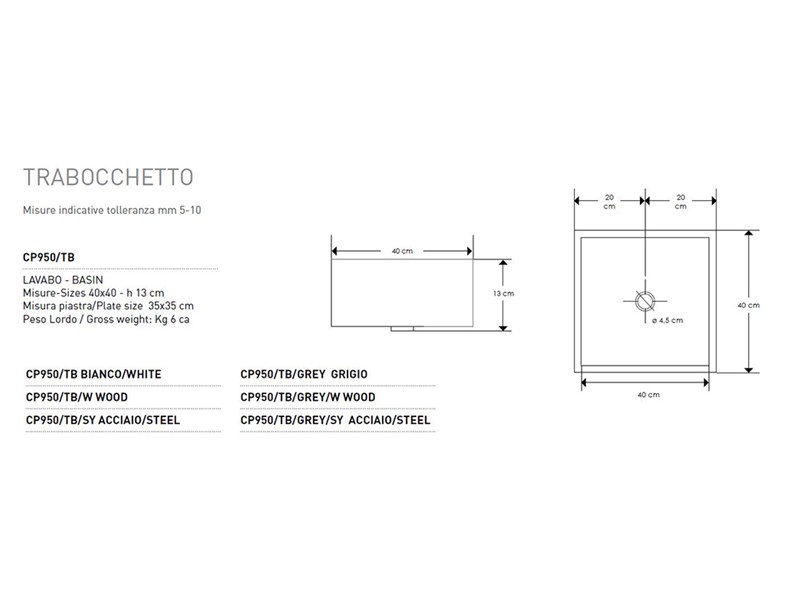 TRABOCCHETTO

Misure indicative tolleranza mm 5-10

CP950/TB

LAVABO - BASIN
Misure-Sizes 40x40 - h 13 cm
Misura piastra/Plate size 35x35 cm
Peso Lordo / Gross weight: Kg 6 ca

CP950/TB BIANCO/WHITE
CP950/TB/W WOOD
CP950/TB/SY ACCIAIO/STEEL

CP950/TB/GREY GRIGIO
CP950/TB/GREY/W WOOD
CP950/TB/GREY/SY ACCIAIO/STEEL

40 cm
13 cm

20 cm
20 cm
40 cm
ø 4,5 cm
40 cm